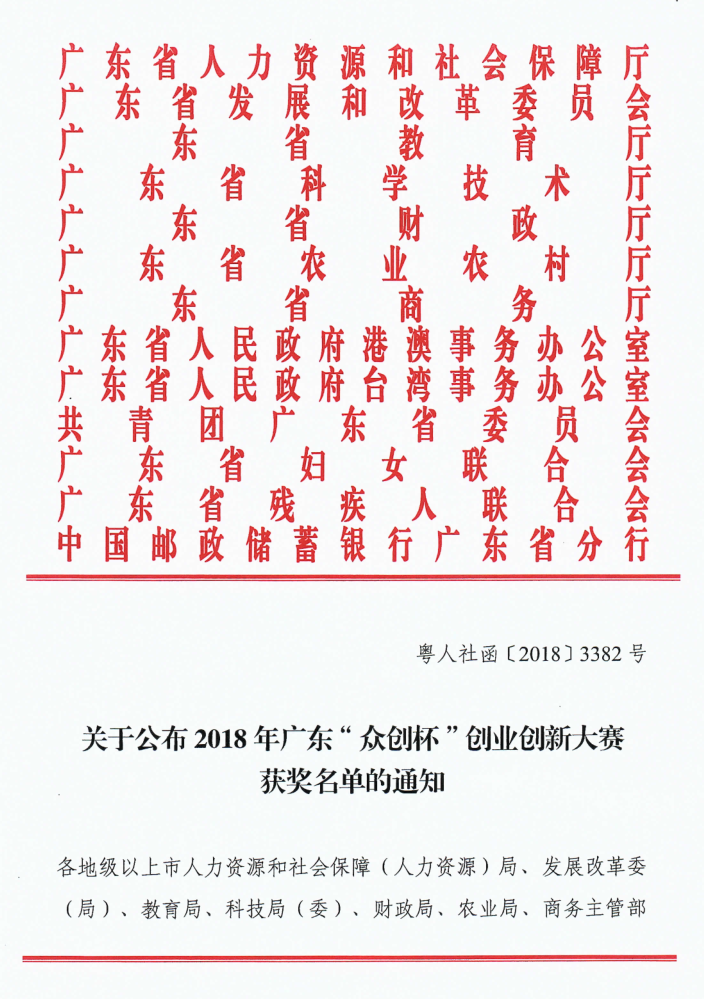 广东省人力资源和社会保障厅
广东省发展和改革委员会
广东省教育厅
广东省科学技术厅
广东省财政厅
广东省农业农村厅
广东省商务厅
广东省人民政府港澳事务办公室
广东省人民政府台湾事务办公室
共青团广东省委员会
广东省妇女联合会
广东省残疾人联合会
中国邮政储蓄银行广东省分行

粤人社函〔2018〕3382号

关于公布2018年广东“众创杯”创业创新大赛获奖名单的通知

各地级以上市人力资源和社会保障（人力资源）局、发展改革委（局）、教育局、科技局（委）、财政局、农业局、商务主管部